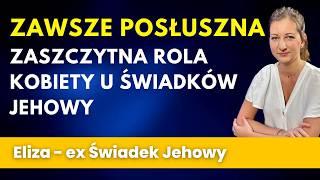 ZAWSZE POSŁUSZNA
ZASZCZYTNA ROLA KOBIETY U ŚWIADKÓW JEHOWY

Eliza - ex Świadek Jehowy